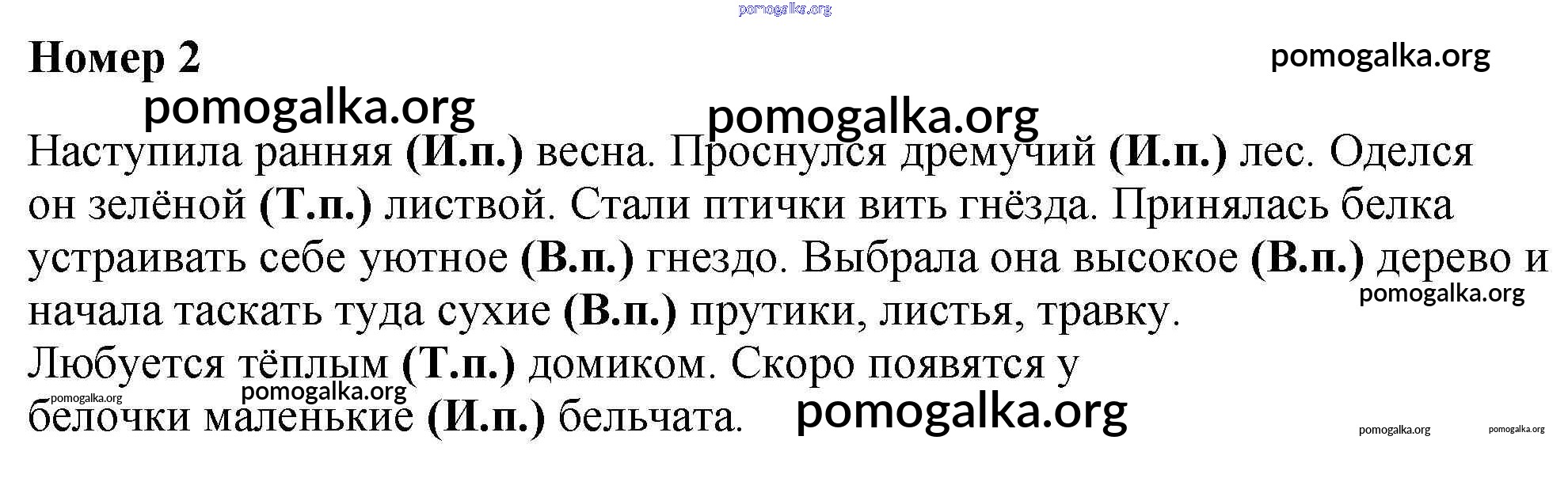 Номер 2

Наступила ранняя (И.п.) весна. Проснулся дремучий (И.п.) лес. Оделся он зелёной (Т.п.) листвой. Стали птички вить гнёзда. Принялась белка устраивать себе уютное (В.п.) гнездо. Выбрала она высокое (В.п.) дерево и начала таскать туда сухие (В.п.) прутики, листья, травку. Любуется тёплым (Т.п.) домиком. Скоро появятся у белочки маленькие (И.п.) бельчата.

pomogalka.org